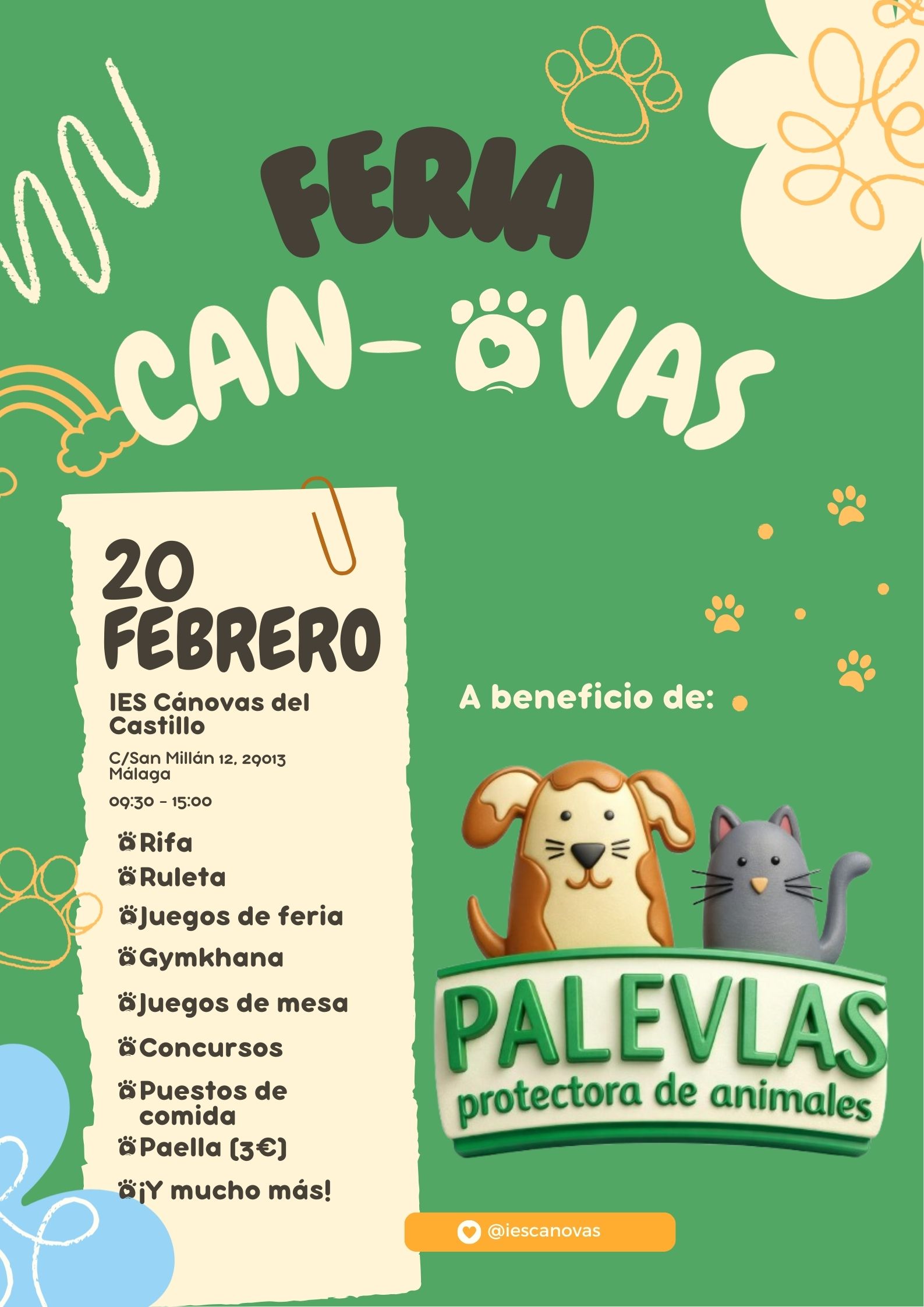 FERIA

CAN-OVAS

20 FEBRERO

IES Cánovas del Castillo

C/San Millán 12, 29013 Málaga

09:30 - 15:00

Rifa
Ruleta
Juegos de feria
Gymkhana
Juegos de mesa
Concursos
Puestos de comida
Paella (3€)
¡Y mucho más!

A beneficio de:

PALEVLAS
protectora de animales

@iescanovas